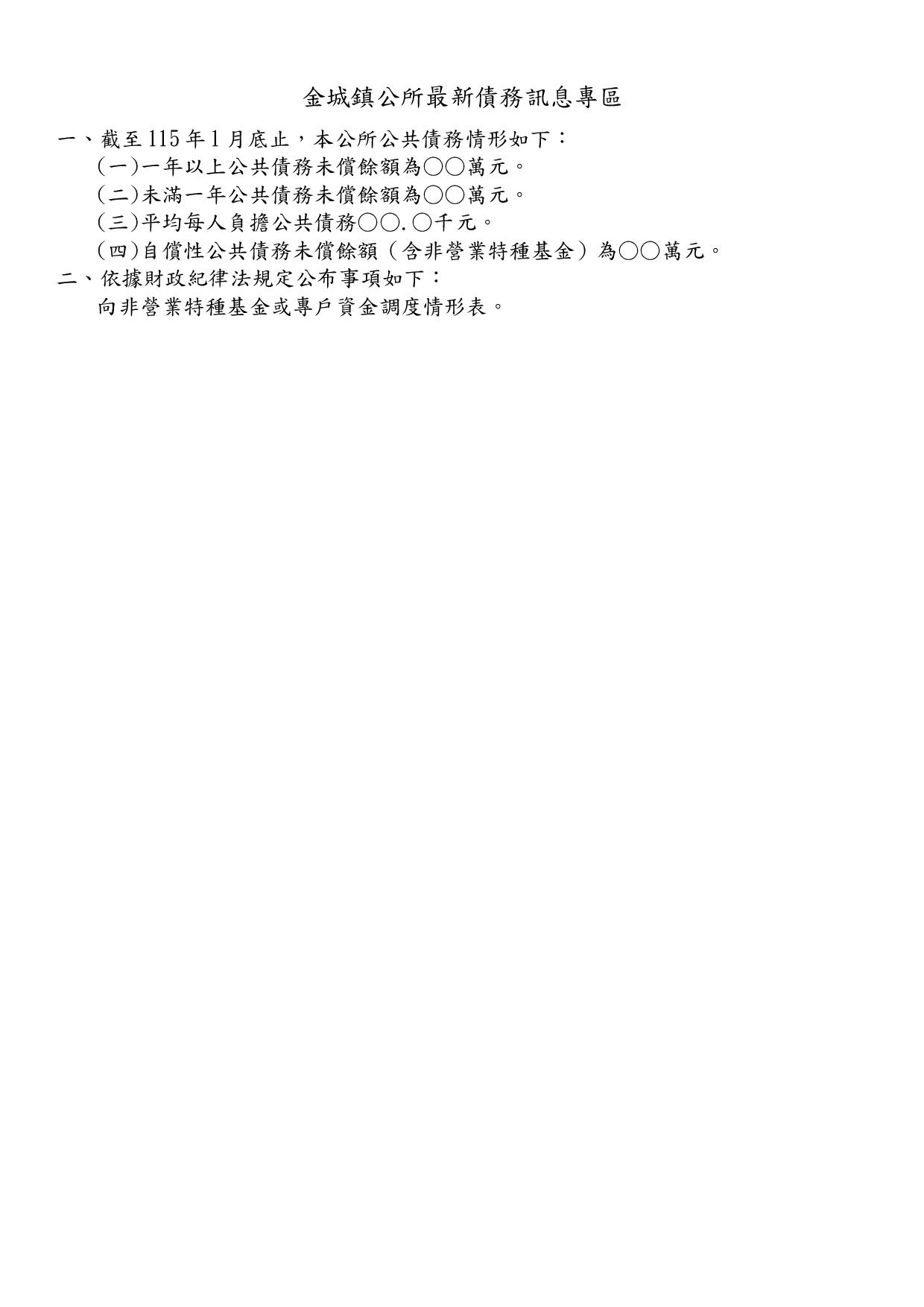 金城鎮公所最新債務訊息專區

一、截至115年1月底止，本公所公共債務情形如下：

(一)一年以上公共債務未償餘額為○○萬元。

(二)未滿一年公共債務未償餘額為○○萬元。

(三)平均每人負擔公共債務○○.○千元。

(四)自償性公共債務未償餘額（含非營業特種基金）為○○萬元。

二、依據財政紀律法規定公布事項如下：

向非營業特種基金或專戶資金調度情形表。